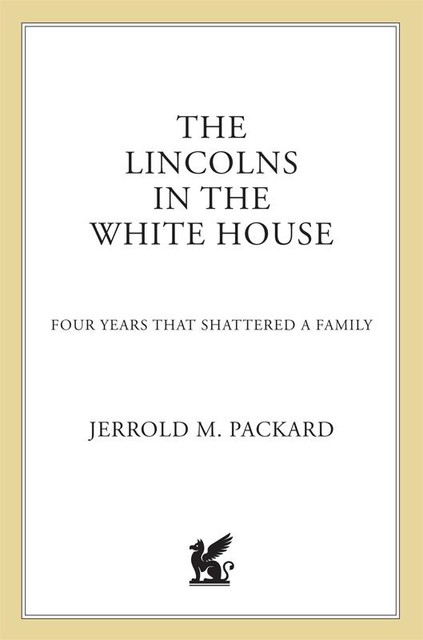 THE LINCOLNS IN THE WHITE HOUSE

FOUR YEARS THAT SHATTERED A FAMILY

JERROLD M. PACKARD